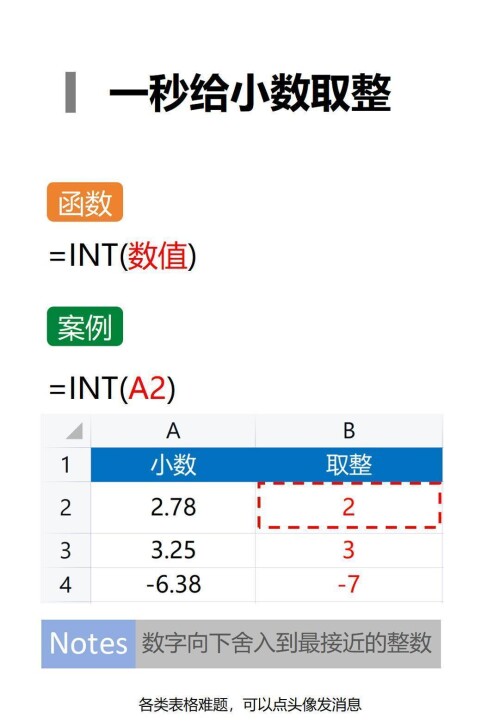 一秒给小数取整

函数

=INT(数值)

案例

=INT(A2)

|  | A | B |
|---|---|---|
| 1 | 小数 | 取整 |
| 2 | 2.78 | 2 |
| 3 | 3.25 | 3 |
| 4 | -6.38 | -7 |

Notes 数字向下舍入到最接近的整数

各类表格难题，可以点头像发消息